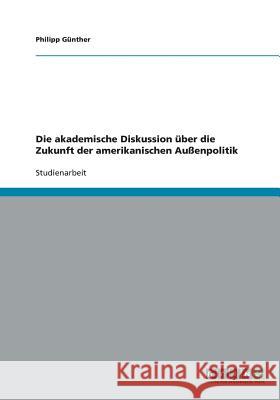 Philipp Günther

Die akademische Diskussion über die Zukunft der amerikanischen Außenpolitik

Studienarbeit

Kraina Książek